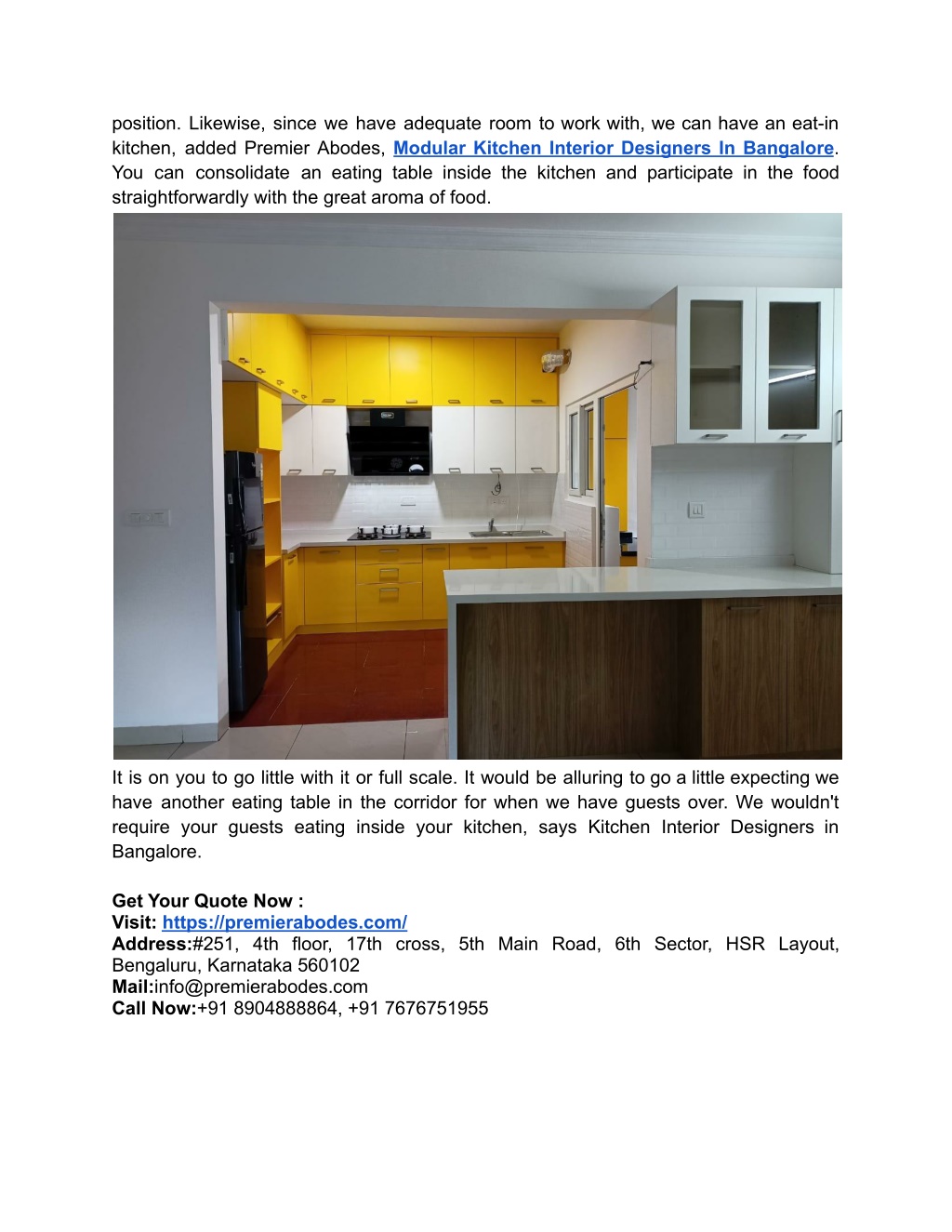 position. Likewise, since we have adequate room to work with, we can have an eat-in kitchen, added Premier Abodes, Modular Kitchen Interior Designers In Bangalore. You can consolidate an eating table inside the kitchen and participate in the food straightforwardly with the great aroma of food.

It is on you to go little with it or full scale. It would be alluring to go a little expecting we have another eating table in the corridor for when we have guests over. We wouldn't require your guests eating inside your kitchen, says Kitchen Interior Designers in Bangalore.

Get Your Quote Now :
Visit: https://premierabodes.com/
Address:#251, 4th floor, 17th cross, 5th Main Road, 6th Sector, HSR Layout, Bengaluru, Karnataka 560102
Mail:info@premierabodes.com
Call Now:+91 8904888864, +91 7676751955